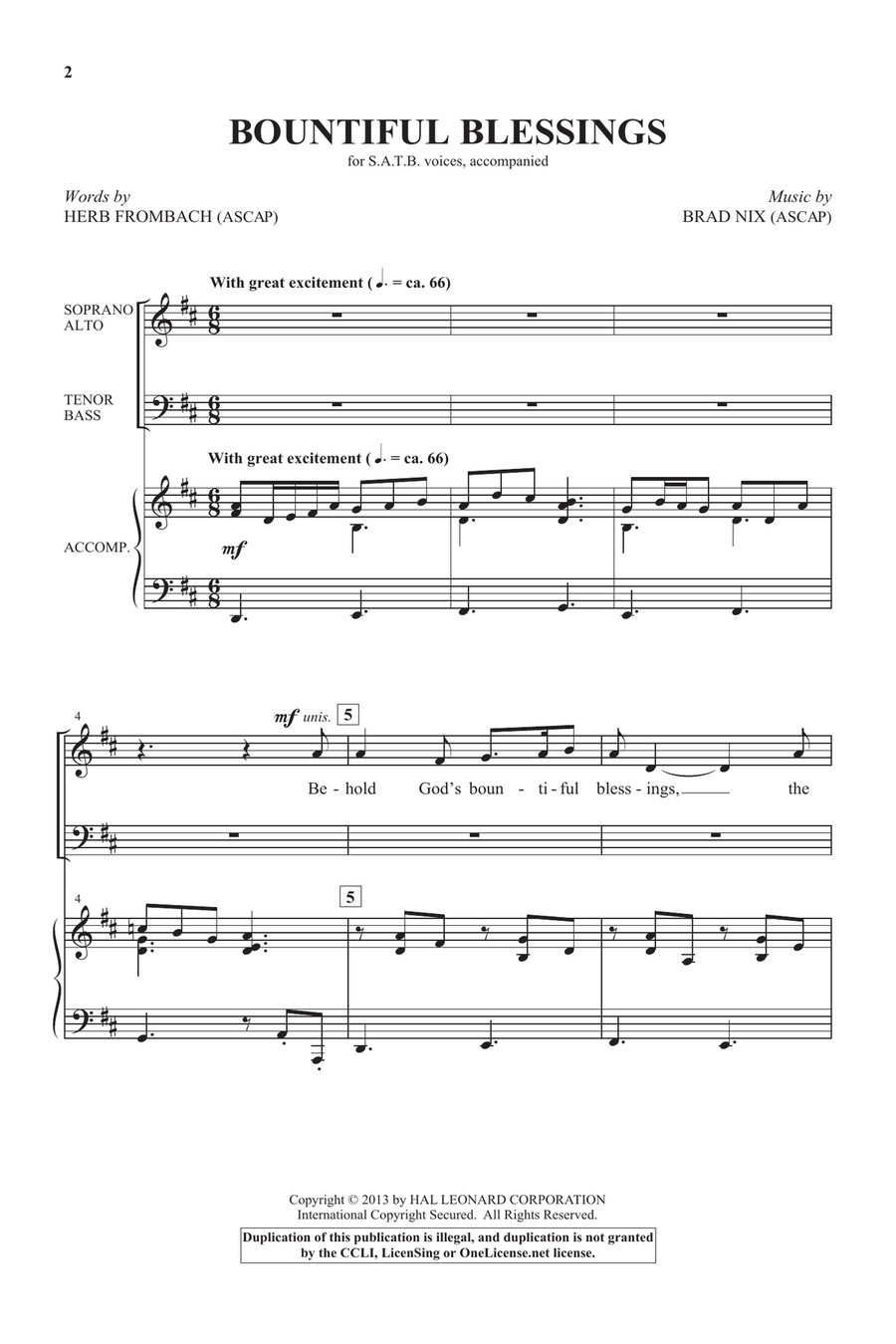 2

BOUNTIFUL BLESSINGS

for S.A.T.B. voices, accompanied

Words by
HERB FROMBACH (ASCAP)

Music by
BRAD NIX (ASCAP)

With great excitement (♩. = ca. 66)

SOPRANO
ALTO

TENOR
BASS

With great excitement (♩. = ca. 66)

ACCOMP.

mf

4

mf unis.

5

Be - hold God's boun - ti - ful bless - ings, the

4

5

Copyright © 2013 by HAL LEONARD CORPORATION
International Copyright Secured. All Rights Reserved.

Duplication of this publication is illegal, and duplication is not granted by the CCLI, LicenSing or OneLicense.net license.